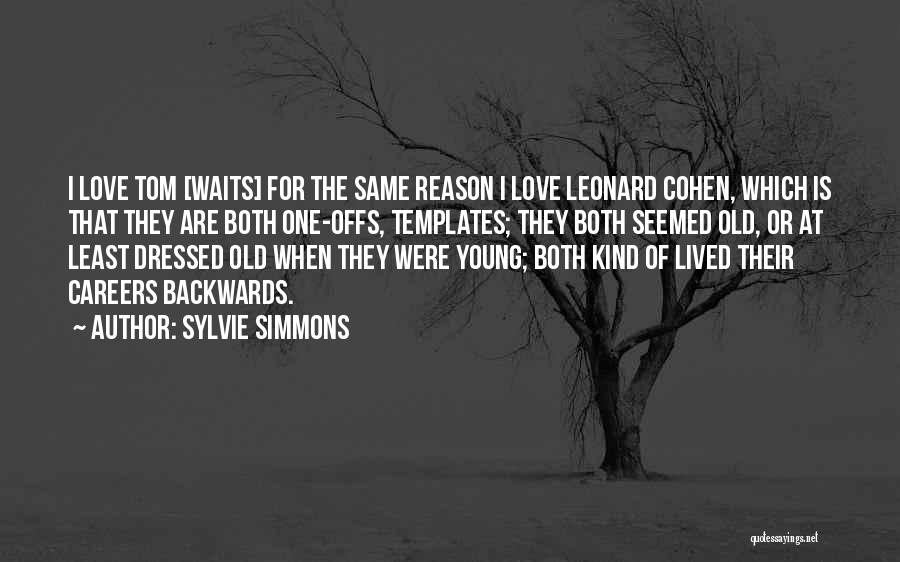 I LOVE TOM [WAITS] FOR THE SAME REASON I LOVE LEONARD COHEN, WHICH IS THAT THEY ARE BOTH ONE-OFFS, TEMPLATES; THEY BOTH SEEMED OLD, OR AT LEAST DRESSED OLD WHEN THEY WERE YOUNG; BOTH KIND OF LIVED THEIR CAREERS BACKWARDS.

~ AUTHOR: SYLVIE SIMMONS

quotessayings.net